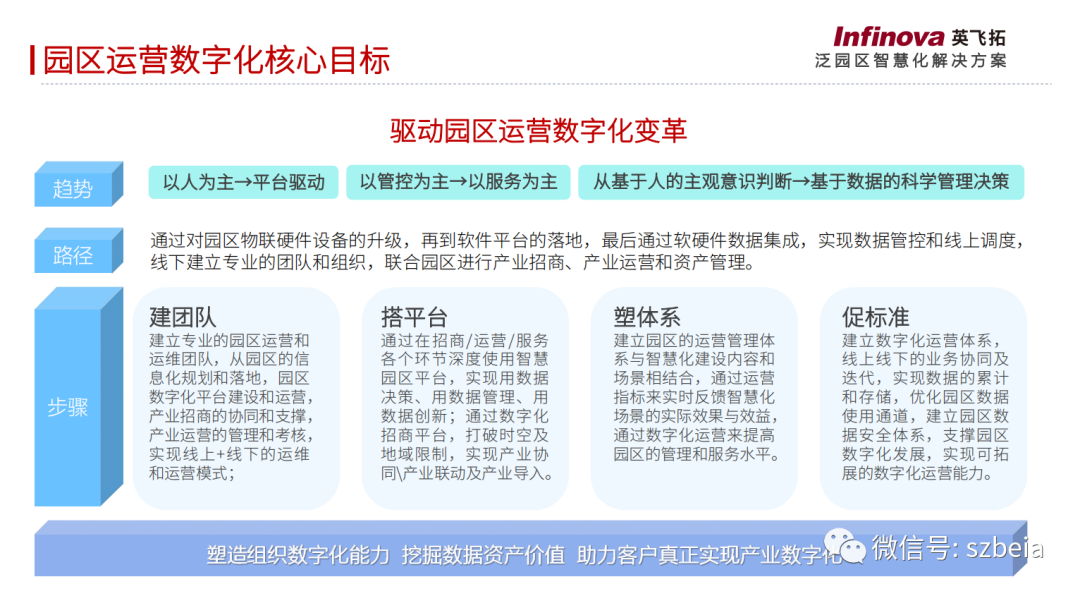 园区运营数字化核心目标

Infinova 英飞拓
泛园区智慧化解决方案

驱动园区运营数字化变革

趋势

以人为主→平台驱动

以管控为主→以服务为主

从基于人的主观意识判断→基于数据的科学管理决策

路径

通过对园区物联硬件设备的升级，再到软件平台的落地，最后通过软硬件数据集成，实现数据管控和线上调度，线下建立专业的团队和组织，联合园区进行产业招商、产业运营和资产管理。

步骤

建团队
建立专业的园区运营和运维团队，从园区的信息化规划和落地，园区数字化平台建设和运营，产业招商的协同和支撑，产业运营的管理和考核，实现线上+线下的运维和运营模式；

搭平台
通过在招商/运营/服务各个环节深度使用智慧园区平台，实现用数据决策、用数据管理、用数据创新；通过数字化招商平台，打破时空及地域限制，实现产业协同\产业联动及产业导入。

塑体系
建立园区的运营管理体系与智慧化建设内容和场景相结合，通过运营指标来实时反馈智慧化场景的实际效果与效益，通过数字化运营来提高园区的管理和服务水平。

促标准
建立数字化运营体系，线上线下的业务协同及迭代，实现数据的累计和存储，优化园区数据使用通道，建立园区数据安全体系，支撑园区数字化发展，实现可拓展的数字化运营能力。

塑造组织数字化能力 挖掘数据资产价值 助力客户真正实现产业数字化

微信号: szbeia